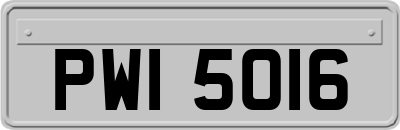 PWI 5016